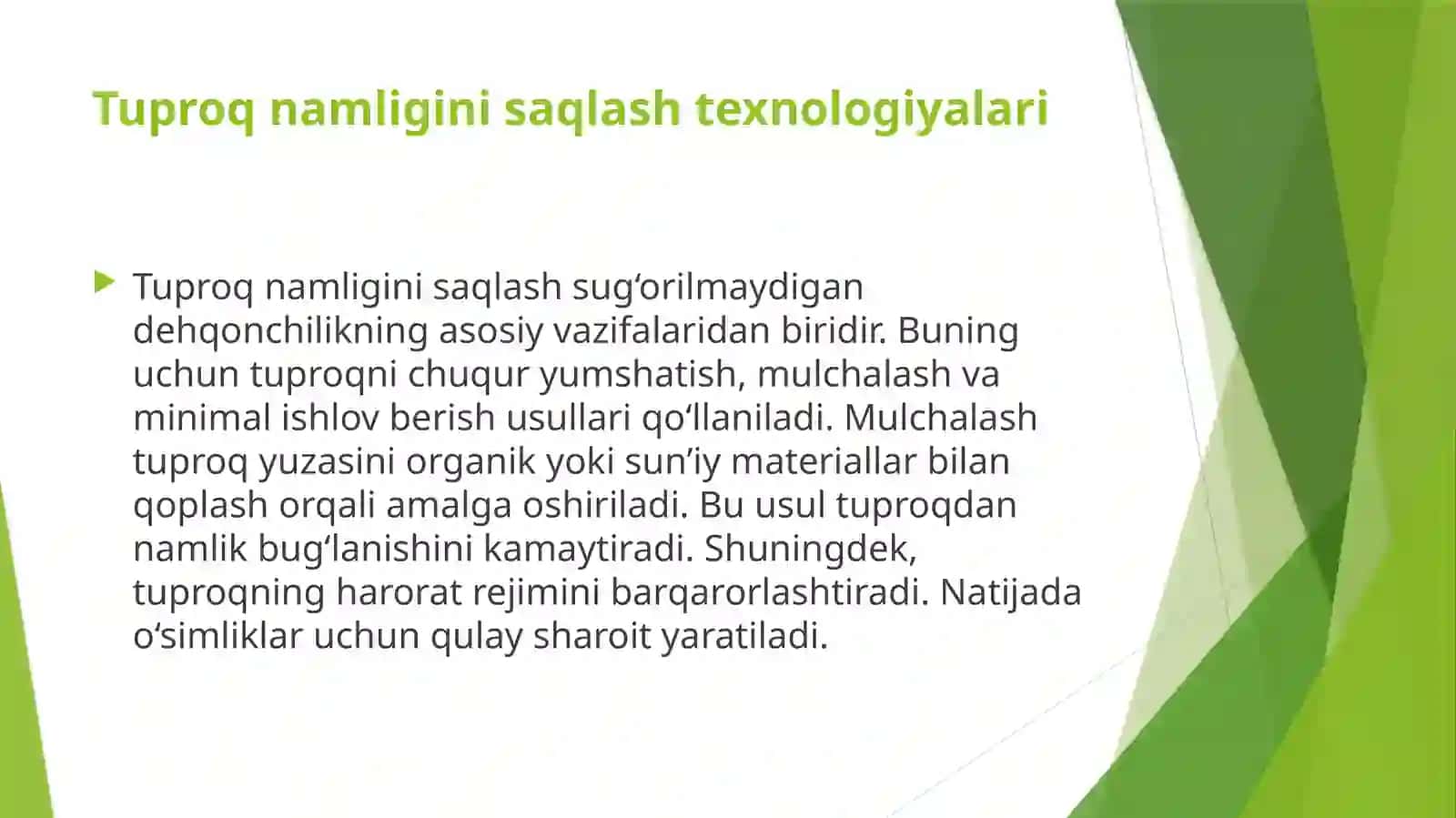 Tuproq namligini saqlash texnologiyalari

Tuproq namligini saqlash sug‘orilmaydigan dehqonchilikning asosiy vazifalaridan biridir. Buning uchun tuproqni chuqur yumshatish, mulchalash va minimal ishlov berish usullari qo‘llaniladi. Mulchalash tuproq yuzasini organik yoki sun’iy materiallar bilan qoplash orqali amalga oshiriladi. Bu usul tuproqdan namlik bug‘lanishini kamaytiradi. Shuningdek, tuproqning harorat rejimini barqarorlashtiradi. Natijada o‘simliklar uchun qulay sharoit yaratiladi.